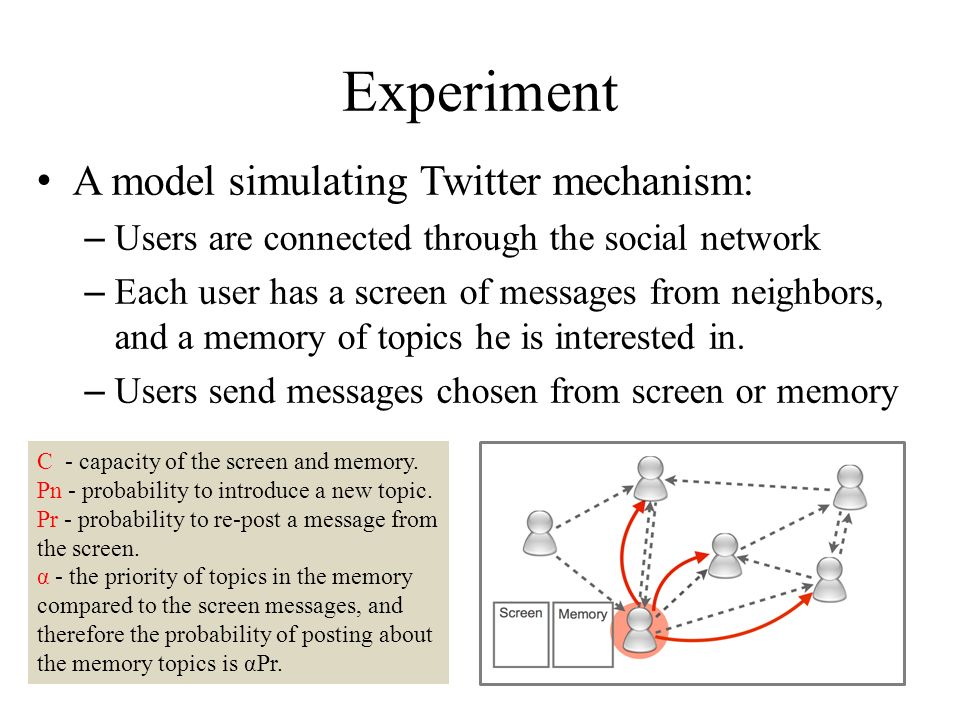 Experiment

• A model simulating Twitter mechanism:
– Users are connected through the social network
– Each user has a screen of messages from neighbors, and a memory of topics he is interested in.
– Users send messages chosen from screen or memory

C - capacity of the screen and memory.
Pn - probability to introduce a new topic.
Pr - probability to re-post a message from the screen.
α - the priority of topics in the memory compared to the screen messages, and therefore the probability of posting about the memory topics is αPr.

Screen
Memory